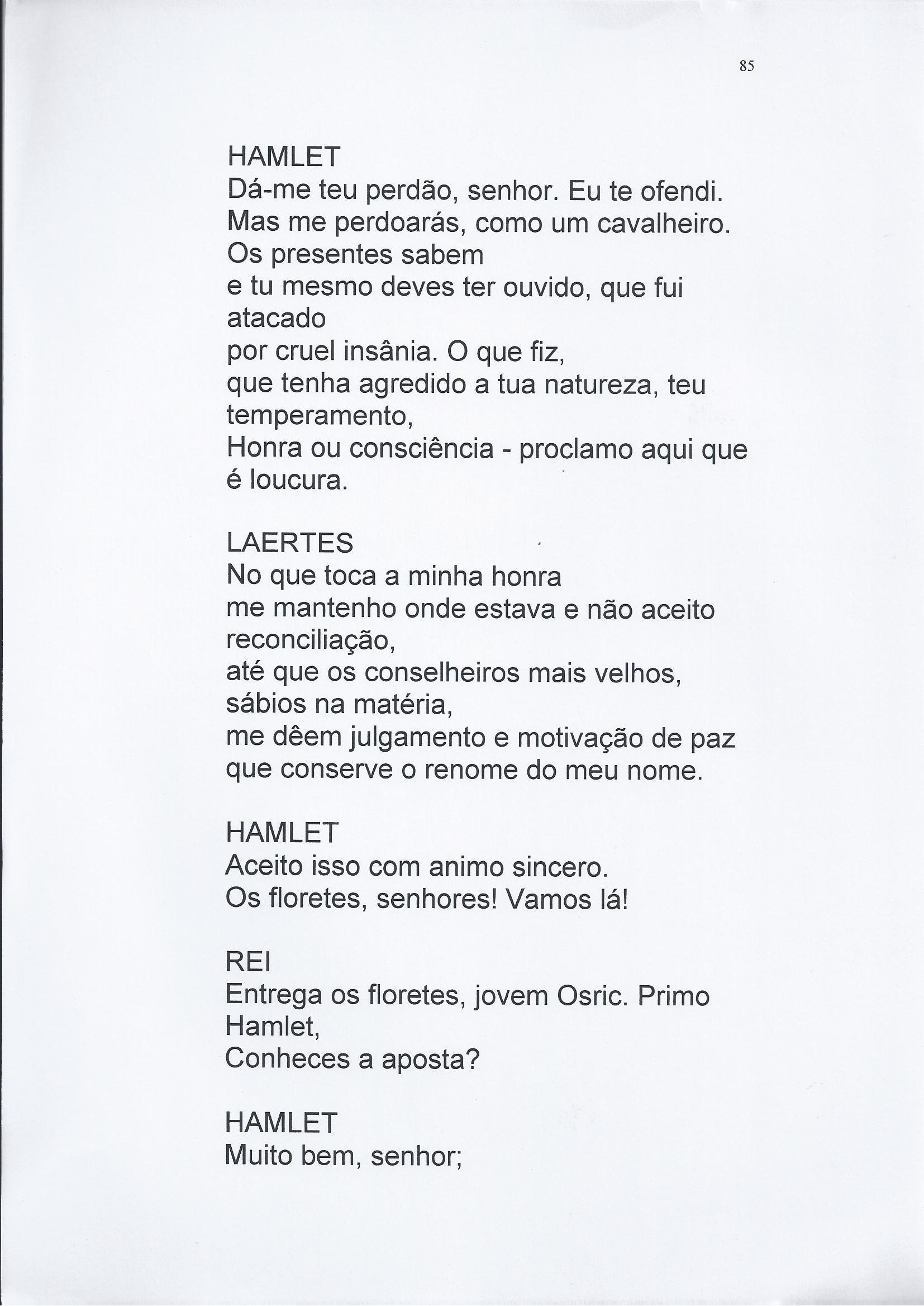 85

HAMLET
Dá-me teu perdão, senhor. Eu te ofendi.
Mas me perdoarás, como um cavalheiro.
Os presentes sabem
e tu mesmo deves ter ouvido, que fui atacado
por cruel insânia. O que fiz,
que tenha agredido a tua natureza, teu temperamento,
Honra ou consciência - proclamo aqui que é loucura.

LAERTES
No que toca a minha honra
me mantenho onde estava e não aceito reconciliação,
até que os conselheiros mais velhos, sábios na matéria,
me dêem julgamento e motivação de paz
que conserve o renome do meu nome.

HAMLET
Aceito isso com animo sincero.
Os floretes, senhores! Vamos lá!

REI
Entrega os floretes, jovem Osric. Primo Hamlet,
Conheces a aposta?

HAMLET
Muito bem, senhor;